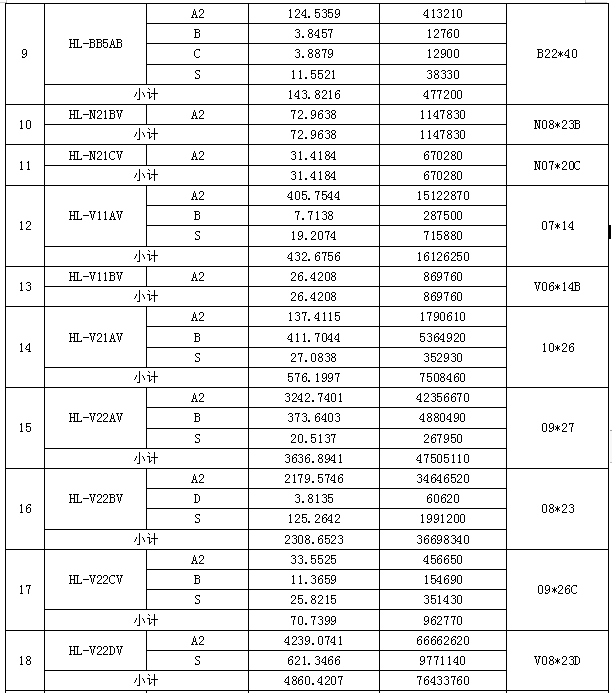 | 9 | HL-BB5AB | A2 | 124.5359 | 413210 | B22*40 |
|---|---|---|---|---|---|
| | | B | 3.8457 | 12760 | |
| | | C | 3.8879 | 12900 | |
| | | S | 11.5521 | 38330 | |
| | 小计 | | 143.8216 | 477200 | |
| 10 | HL-N21BV | A2 | 72.9638 | 1147830 | N08*23B |
| | 小计 | | 72.9638 | 1147830 | |
| 11 | HL-N21CV | A2 | 31.4184 | 670280 | N07*20C |
| | 小计 | | 31.4184 | 670280 | |
| 12 | HL-V11AV | A2 | 405.7544 | 15122870 | 07*14 |
| | | B | 7.7138 | 287500 | |
| | | S | 19.2074 | 715880 | |
| | 小计 | | 432.6756 | 16126250 | |
| 13 | HL-V11BV | A2 | 26.4208 | 869760 | V06*14B |
| | 小计 | | 26.4208 | 869760 | |
| 14 | HL-V21AV | A2 | 137.4115 | 1790610 | 10*26 |
| | | B | 411.7044 | 5364920 | |
| | | S | 27.0838 | 352930 | |
| | 小计 | | 576.1997 | 7508460 | |
| 15 | HL-V22AV | A2 | 3242.7401 | 42356670 | 09*27 |
| | | B | 373.6403 | 4880490 | |
| | | S | 20.5137 | 267950 | |
| | 小计 | | 3636.8941 | 47505110 | |
| 16 | HL-V22BV | A2 | 2179.5746 | 34646520 | 08*23 |
| | | D | 3.8135 | 60620 | |
| | | S | 125.2642 | 1991200 | |
| | 小计 | | 2308.6523 | 36698340 | |
| 17 | HL-V22CV | A2 | 33.5525 | 456650 | 09*26C |
| | | B | 11.3659 | 154690 | |
| | | S | 25.8215 | 351430 | |
| | 小计 | | 70.7399 | 962770 | |
| 18 | HL-V22DV | A2 | 4239.0741 | 66662620 | V08*23D |
| | | S | 621.3466 | 9771140 | |
| | 小计 | | 4860.4207 | 76433760 | |